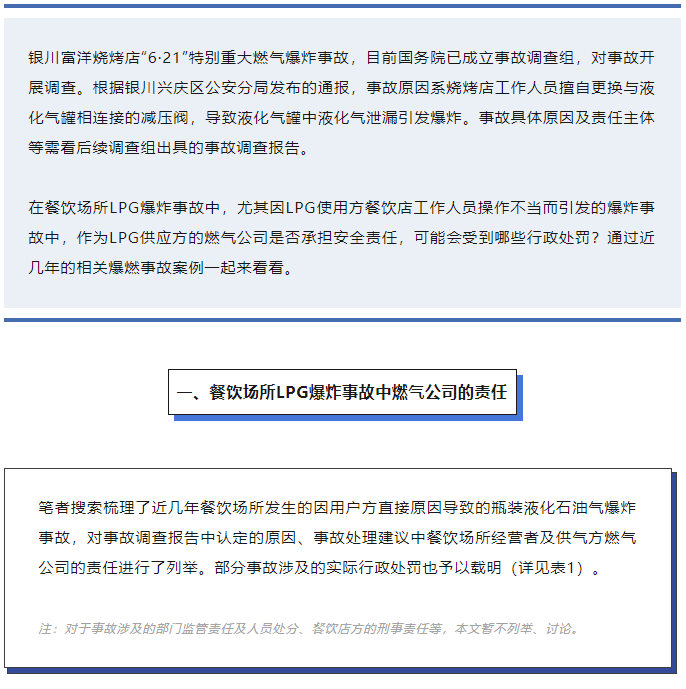 银川富洋烧烤店“6·21”特别重大燃气爆炸事故，目前国务院已成立事故调查组，对事故开展调查。根据银川兴庆区公安分局发布的通报，事故原因系烧烤店工作人员擅自更换与液化气罐相连接的减压阀，导致液化气罐中液化气泄漏引发爆炸。事故具体原因及责任主体等需看后续调查组出具的事故调查报告。

在餐饮场所LPG爆炸事故中，尤其因LPG使用方餐饮店工作人员操作不当而引发的爆炸事故中，作为LPG供应方的燃气公司是否承担安全责任，可能会受到哪些行政处罚？通过近几年的相关爆燃事故案例一起来看看。

一、餐饮场所LPG爆炸事故中燃气公司的责任

笔者搜索梳理了近几年餐饮场所发生的因用户方直接原因导致的瓶装液化石油气爆炸事故，对事故调查报告中认定的原因、事故处理建议中餐饮场所经营者及供气方燃气公司的责任进行了列举。部分事故涉及的实际行政处罚也予以载明（详见表1）。

注：对于事故涉及的部门监管责任及人员处分、餐饮店方的刑事责任等，本文暂不列举、讨论。